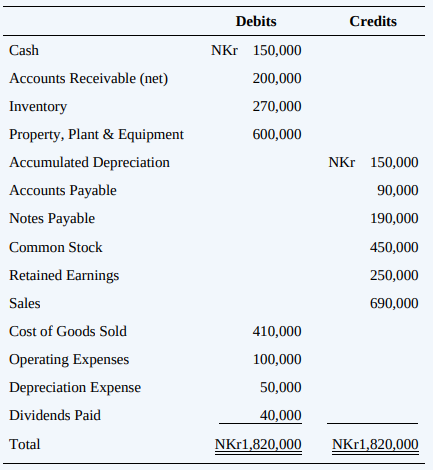 |  | Debits | Credits |
|---|---|---|
| Cash | NKr 150,000 |  |
| Accounts Receivable (net) | 200,000 |  |
| Inventory | 270,000 |  |
| Property, Plant & Equipment | 600,000 |  |
| Accumulated Depreciation |  | NKr 150,000 |
| Accounts Payable |  | 90,000 |
| Notes Payable |  | 190,000 |
| Common Stock |  | 450,000 |
| Retained Earnings |  | 250,000 |
| Sales |  | 690,000 |
| Cost of Goods Sold | 410,000 |  |
| Operating Expenses | 100,000 |  |
| Depreciation Expense | 50,000 |  |
| Dividends Paid | 40,000 |  |
| Total | NKr1,820,000 | NKr1,820,000 |